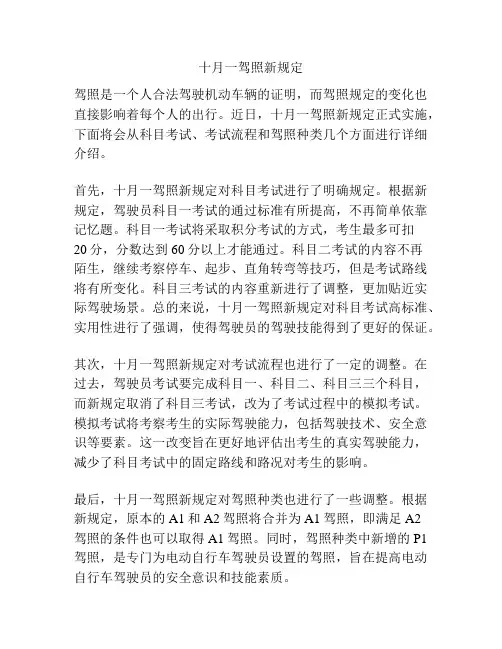 十月一驾照新规定

驾照是一个人合法驾驶机动车辆的证明，而驾照规定的变化也直接影响着每个人的出行。近日，十月一驾照新规定正式实施，下面将会从科目考试、考试流程和驾照种类几个方面进行详细介绍。

首先，十月一驾照新规定对科目考试进行了明确规定。根据新规定，驾驶员科目一考试的通过标准有所提高，不再简单依靠记忆题。科目一考试将采取积分考试的方式，考生最多可扣20分，分数达到60分以上才能通过。科目二考试的内容不再陌生，继续考察停车、起步、直角转弯等技巧，但是考试路线将有所变化。科目三考试的内容重新进行了调整，更加贴近实际驾驶场景。总的来说，十月一驾照新规定对科目考试高标准、实用性进行了强调，使得驾驶员的驾驶技能得到了更好的保证。

其次，十月一驾照新规定对考试流程也进行了一定的调整。在过去，驾驶员考试要完成科目一、科目二、科目三三个科目，而新规定取消了科目三考试，改为了考试过程中的模拟考试。模拟考试将考察考生的实际驾驶能力，包括驾驶技术、安全意识等要素。这一改变旨在更好地评估出考生的真实驾驶能力，减少了科目考试中的固定路线和路况对考生的影响。

最后，十月一驾照新规定对驾照种类也进行了一些调整。根据新规定，原本的A1和A2驾照将合并为A1驾照，即满足A2驾照的条件也可以取得A1驾照。同时，驾照种类中新增的P1驾照，是专门为电动自行车驾驶员设置的驾照，旨在提高电动自行车驾驶员的安全意识和技能素质。